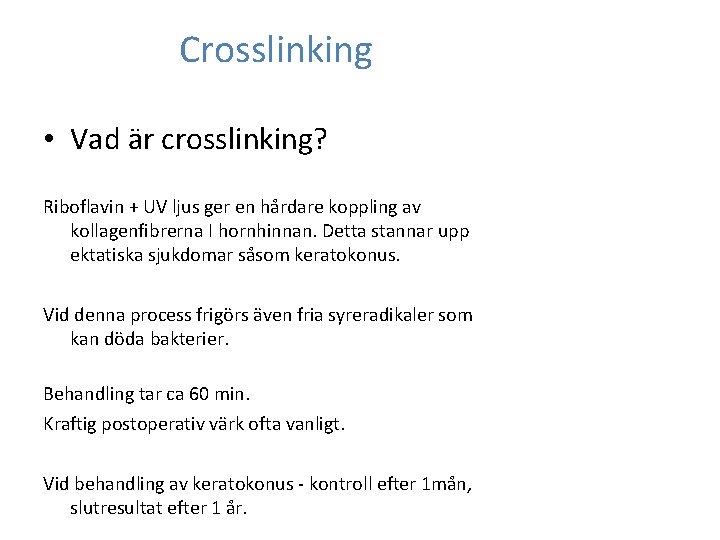 Crosslinking

• Vad är crosslinking?

Riboflavin + UV ljus ger en hårdare koppling av kollagenfibrerna I hornhinnan. Detta stannar upp ektatiska sjukdomar såsom keratokonus.

Vid denna process frigörs även fria syreradikaler som kan döda bakterier.

Behandling tar ca 60 min.

Kraftig postoperativ värk ofta vanligt.

Vid behandling av keratokonus - kontroll efter 1mån, slutresultat efter 1 år.